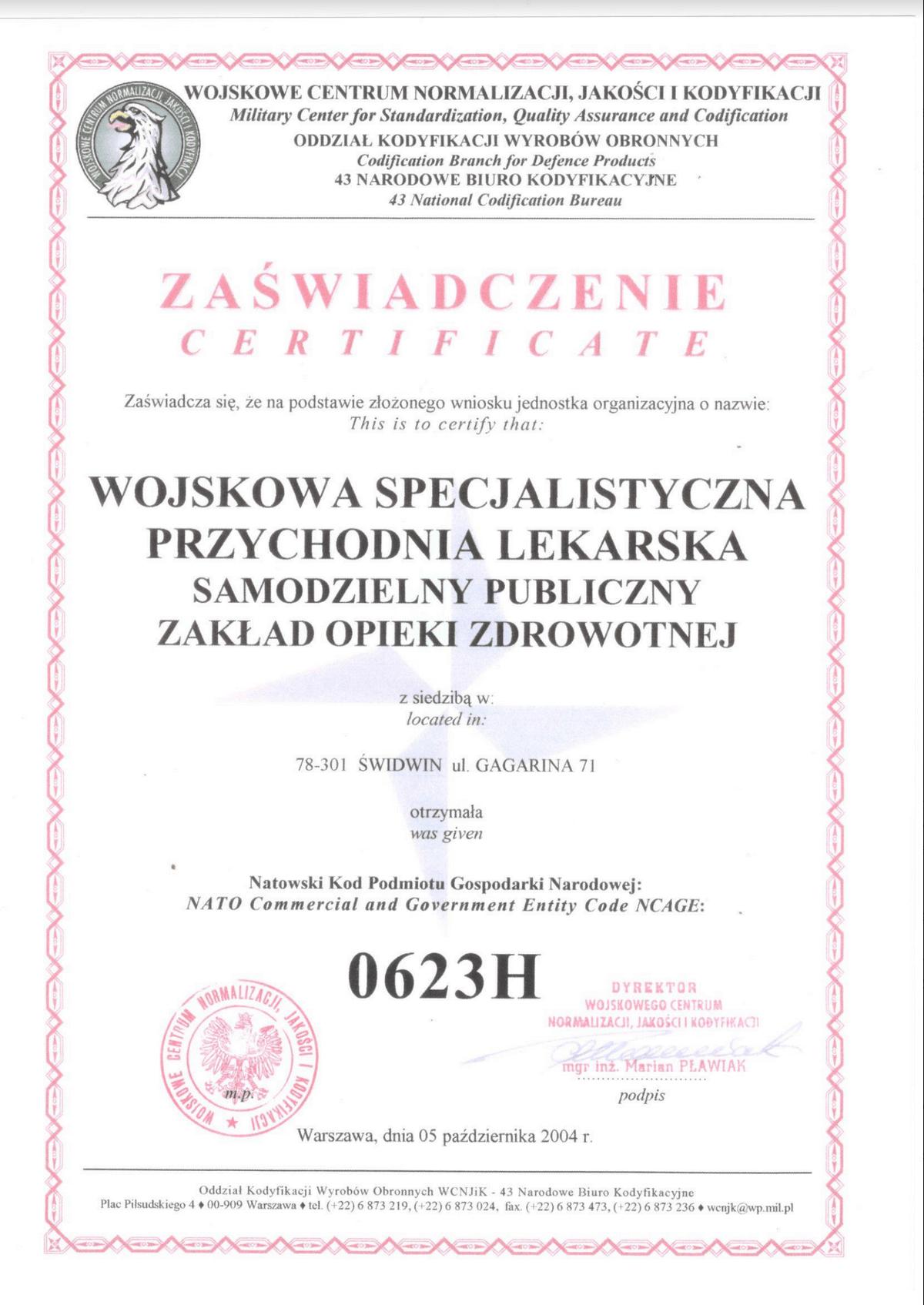 WOJSKOWE CENTRUM NORMALIZACJI, JAKOŚCI I KODYFIKACJI

WOJSKOWE CENTRUM NORMALIZACJI, JAKOŚCI I KODYFIKACJI
Military Center for Standardization, Quality Assurance and Codification
ODDZIAŁ KODYFIKACJI WYROBÓW OBRONNYCH
Codification Branch for Defence Products
43 NARODOWE BIURO KODYFIKACYJNE
43 National Codification Bureau

ZAŚWIADCZENIE
CERTIFICATE

Zaświadcza się, że na podstawie złożonego wniosku jednostka organizacyjna o nazwie:
This is to certify that:

WOJSKOWA SPECJALISTYCZNA PRZYCHODNIA LEKARSKA
SAMODZIELNY PUBLICZNY ZAKŁAD OPIEKI ZDROWOTNEJ

z siedzibą w:
located in:

78-301 ŚWIDWIN ul. GAGARINA 71

otrzymała
was given

Natowski Kod Podmiotu Gospodarki Narodowej:
NATO Commercial and Government Entity Code NCAGE:

0623H

WOJSKOWE CENTRUM NORMALIZACJI, JAKOŚCI I KODYFIKACJI
m.p.

DYREKTOR
WOJSKOWEGO CENTRUM
NORMALIZACJI, JAKOŚCI I KODYFIKACJI
mgr inż. Marian PŁAWIAK
podpis

Warszawa, dnia 05 października 2004 r.

Oddział Kodyfikacji Wyrobów Obronnych WCNJiK - 43 Narodowe Biuro Kodyfikacyjne
Plac Piłsudskiego 4 ♦ 00-909 Warszawa ♦ tel. (+22) 6 873 219, (+22) 6 873 024, fax. (+22) 6 873 473, (+22) 6 873 236 ♦ wcnjk@wp.mil.pl